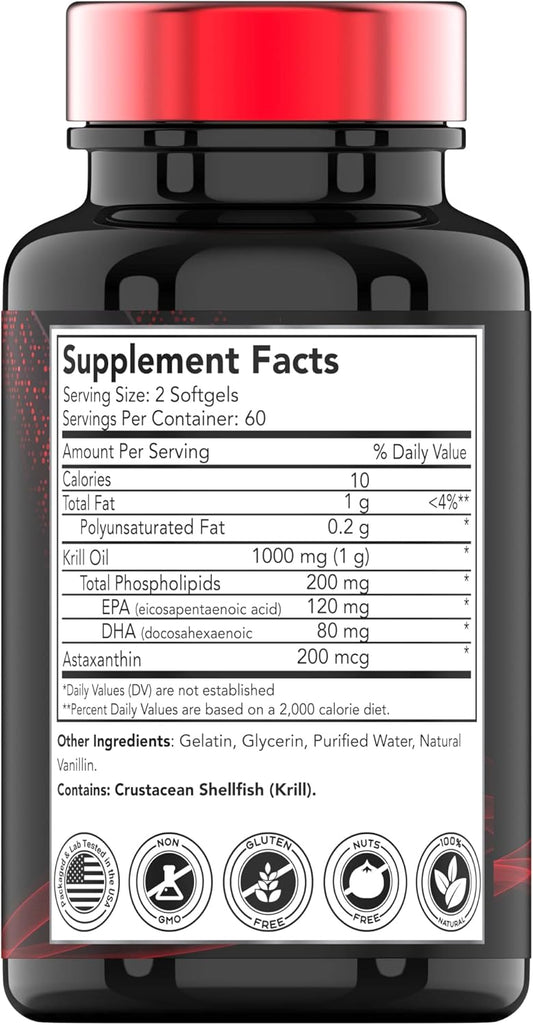 Supplement Facts
Serving Size: 2 Softgels
Servings Per Container: 60

| Amount Per Serving | | % Daily Value |
|---|---|---|
| Calories | 10 | |
| Total Fat | 1 g | <4%** |
| Polyunsaturated Fat | 0.2 g | * |
| Krill Oil | 1000 mg (1 g) | * |
| Total Phospholipids | 200 mg | * |
| EPA (eicosapentaenoic acid) | 120 mg | * |
| DHA (docosahexaenoic | 80 mg | * |
| Astaxanthin | 200 mcg | * |

*Daily Values (DV) are not established
**Percent Daily Values are based on a 2,000 calorie diet.

Other Ingredients: Gelatin, Glycerin, Purified Water, Natural Vanillin.

Contains: Crustacean Shellfish (Krill).

Packaged & Lab Tested in the USA
NON GMO
GLUTEN FREE
NUTS FREE
100% NATURAL